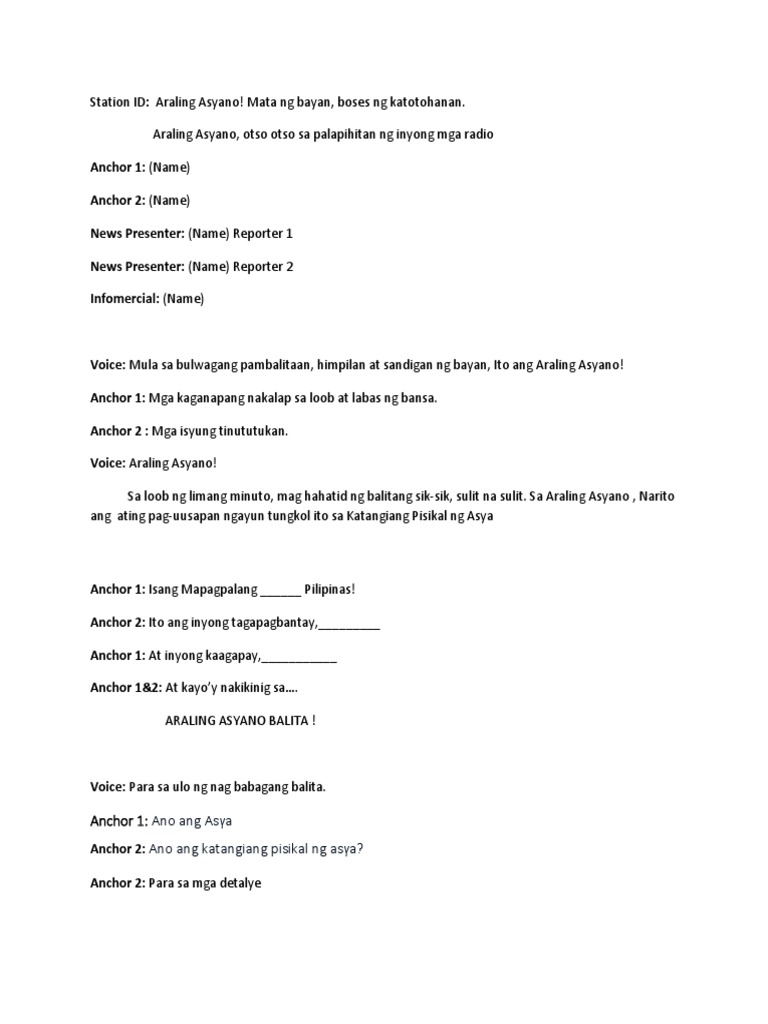 Station ID: Araling Asyano! Mata ng bayan, boses ng katotohanan.

Araling Asyano, otso otso sa palapihitan ng inyong mga radio

Anchor 1: (Name)

Anchor 2: (Name)

News Presenter: (Name) Reporter 1

News Presenter: (Name) Reporter 2

Infomercial: (Name)

Voice: Mula sa bulwagang pambalitaan, himpilan at sandigan ng bayan, Ito ang Araling Asyano!

Anchor 1: Mga kaganapang nakalap sa loob at labas ng bansa.

Anchor 2 : Mga isyung tinututukan.

Voice: Araling Asyano!

Sa loob ng limang minuto, mag hahatid ng balitang sik-sik, sulit na sulit. Sa Araling Asyano , Narito ang ating pag-uusapan ngayun tungkol ito sa Katangiang Pisikal ng Asya

Anchor 1: Isang Mapagpalang ______ Pilipinas!

Anchor 2: Ito ang inyong tagapagbantay,_________

Anchor 1: At inyong kaagapay,___________

Anchor 1&2: At kayo'y nakikinig sa....

ARALING ASYANO BALITA !

Voice: Para sa ulo ng nag babagang balita.

Anchor 1: Ano ang Asya

Anchor 2: Ano ang katangiang pisikal ng asya?

Anchor 2: Para sa mga detalye